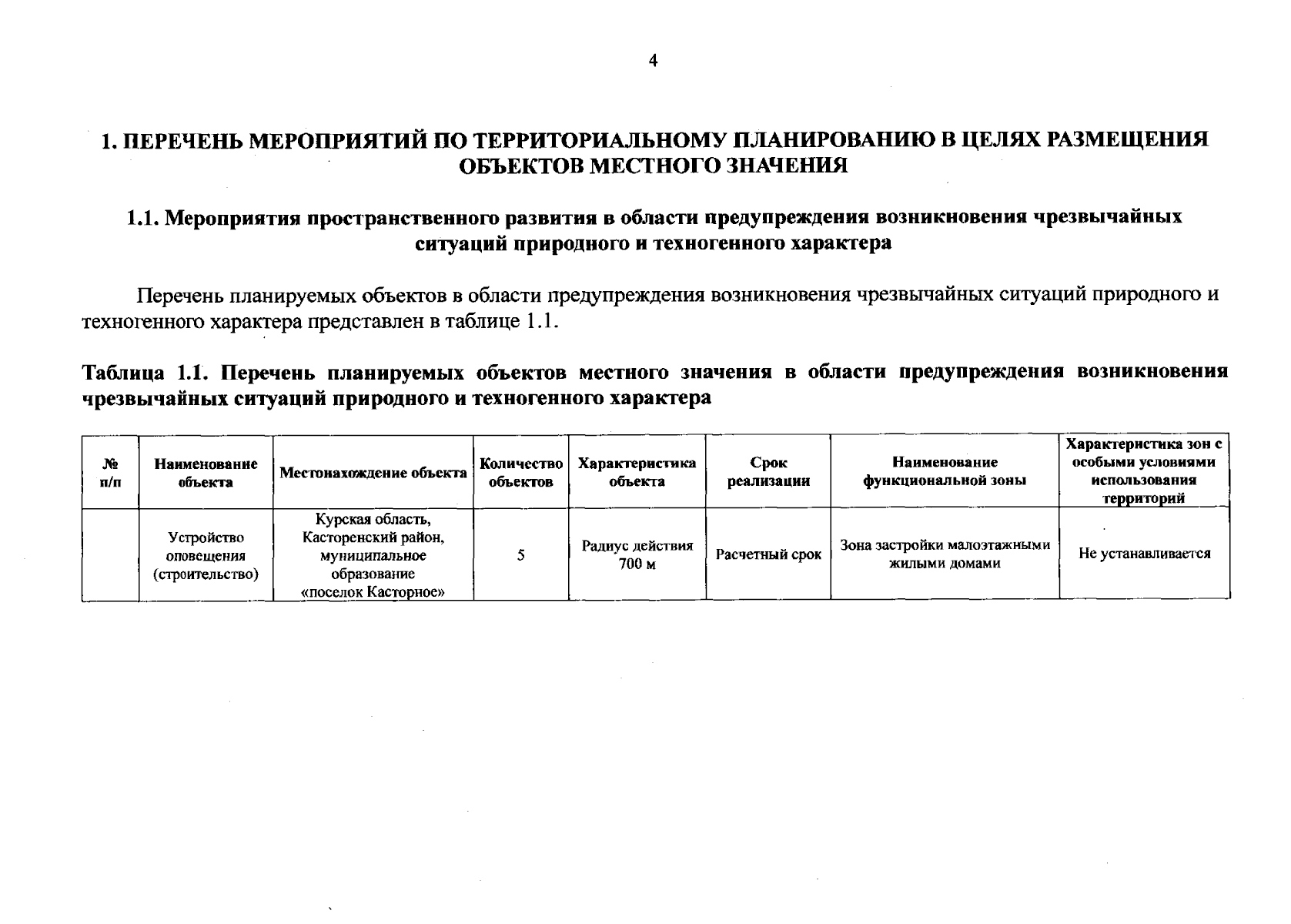 4

1. ПЕРЕЧЕНЬ МЕРОПРИЯТИЙ ПО ТЕРРИТОРИАЛЬНОМУ ПЛАНИРОВАНИЮ В ЦЕЛЯХ РАЗМЕЩЕНИЯ ОБЪЕКТОВ МЕСТНОГО ЗНАЧЕНИЯ

1.1. Мероприятия пространственного развития в области предупреждения возникновения чрезвычайных ситуаций природного и техногенного характера

Перечень планируемых объектов в области предупреждения возникновения чрезвычайных ситуаций природного и техногенного характера представлен в таблице 1.1.

Таблица 1.1. Перечень планируемых объектов местного значения в области предупреждения возникновения чрезвычайных ситуаций природного и техногенного характера

| № п/п | Наименование объекта | Местонахождение объекта | Количество объектов | Характеристика объекта | Срок реализации | Наименование функциональной зоны | Характеристика зон с особыми условиями использования территорий |
|---|---|---|---|---|---|---|---|
|  | Устройство оповещения (строительство) | Курская область, Касторенский район, муниципальное образование «поселок Касторное» | 5 | Радиус действия 700 м | Расчетный срок | Зона застройки малоэтажными жилыми домами | Не устанавливается |